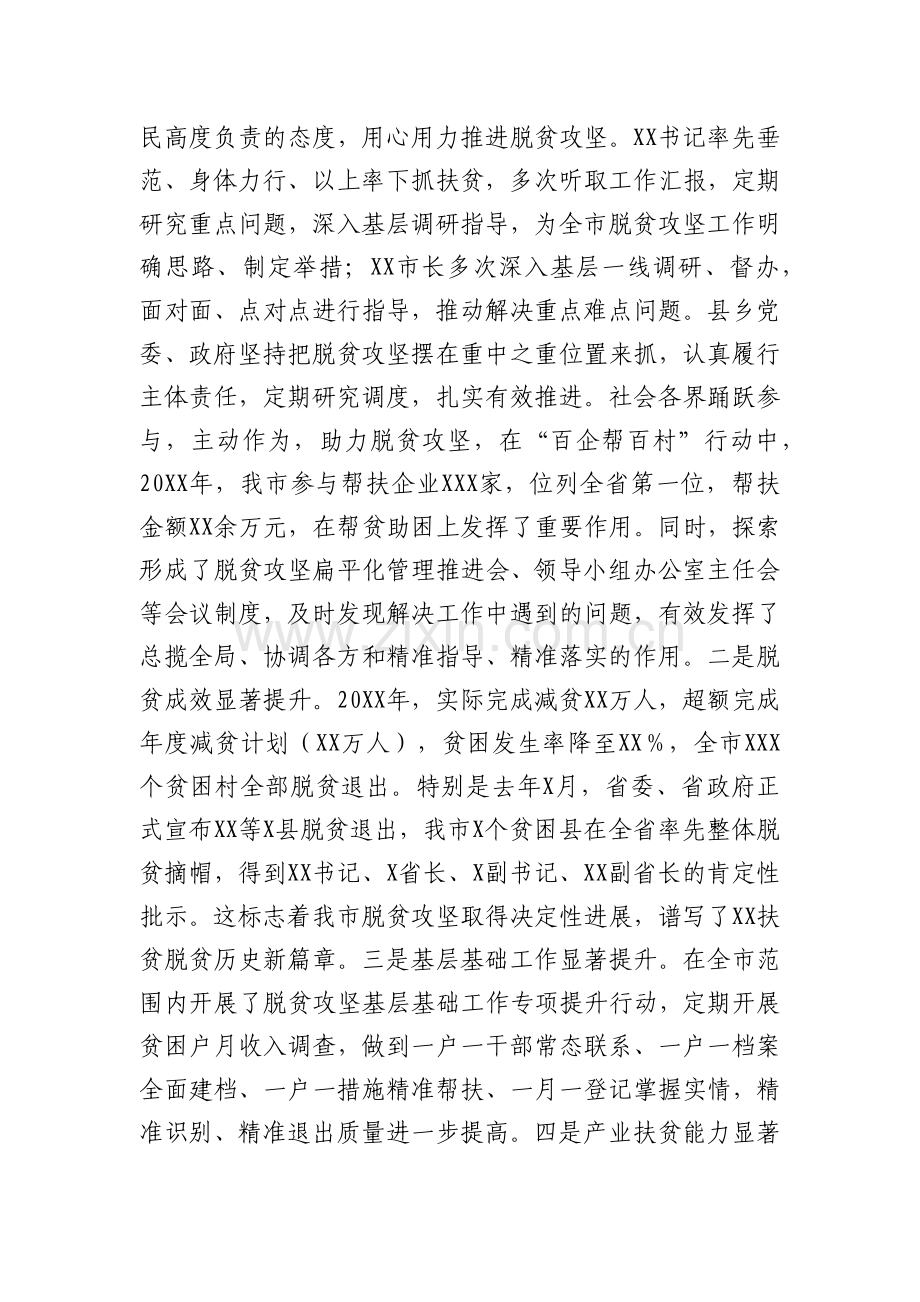 民高度负责的态度，用心用力推进脱贫攻坚。XX书记率先垂范、身体力行、以上率下抓扶贫，多次听取工作汇报，定期研究重点问题，深入基层调研指导，为全市脱贫攻坚工作明确思路、制定举措；XX市长多次深入基层一线调研、督办，面对面、点对点进行指导，推动解决重点难点问题。县乡党委、政府坚持把脱贫攻坚摆在重中之重位置来抓，认真履行主体责任，定期研究调度，扎实有效推进。社会各界踊跃参与，主动作为，助力脱贫攻坚，在“百企帮百村”行动中，20XX年，我市参与帮扶企业XXX家，位列全省第一位，帮扶金额XX余万元，在帮贫助困上发挥了重要作用。同时，探索形成了脱贫攻坚扁平化管理推进会、领导小组办公室主任会等会议制度，及时发现解决工作中遇到的问题，有效发挥了总揽全局、协调各方和精准指导、精准落实的作用。二是脱贫成效显著提升。20XX年，实际完成减贫XX万人，超额完成年度减贫计划（XX万人），贫困发生率降至XX%，全市XXX个贫困村全部脱贫退出。特别是去年X月，省委、省政府正式宣布XX等X县脱贫退出，我市X个贫困县在全省率先整体脱贫摘帽，得到XX书记、X省长、X副书记、XX副省长的肯定性批示。这标志着我市脱贫攻坚取得决定性进展，谱写了XX扶贫脱贫历史新篇章。三是基层基础工作显著提升。在全市范围内开展了脱贫攻坚基层基础工作专项提升行动，定期开展贫困户月收入调查，做到一户一干部常态联系、一户一档案全面建档、一户一措施精准帮扶、一月一登记掌握实情，精准识别、精准退出质量进一步提高。四是产业扶贫能力显著

www.zixin.com.cn